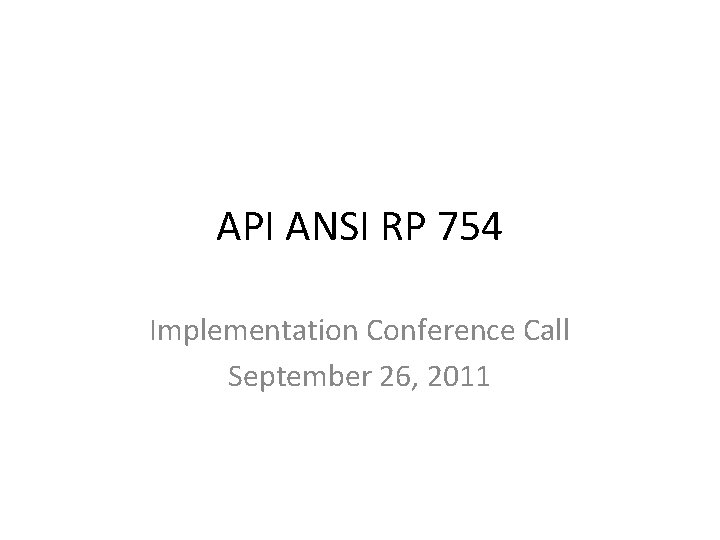 API ANSI RP 754

Implementation Conference Call
September 26, 2011